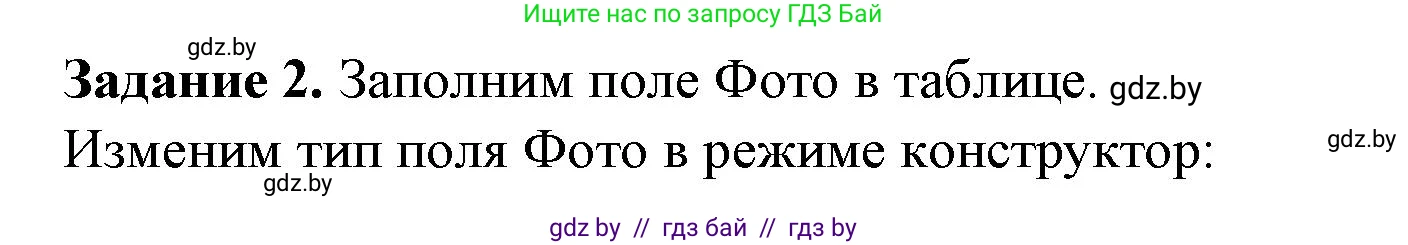 Ищите нас по запросу ГДЗ Бай

gdz.by

**Задание 2.** Заполним поле Фото в таблице. gdz.by

Изменим тип поля Фото в режиме конструктор:

gdz.by

gdz.by

gdz by // гдз бай // гдз by